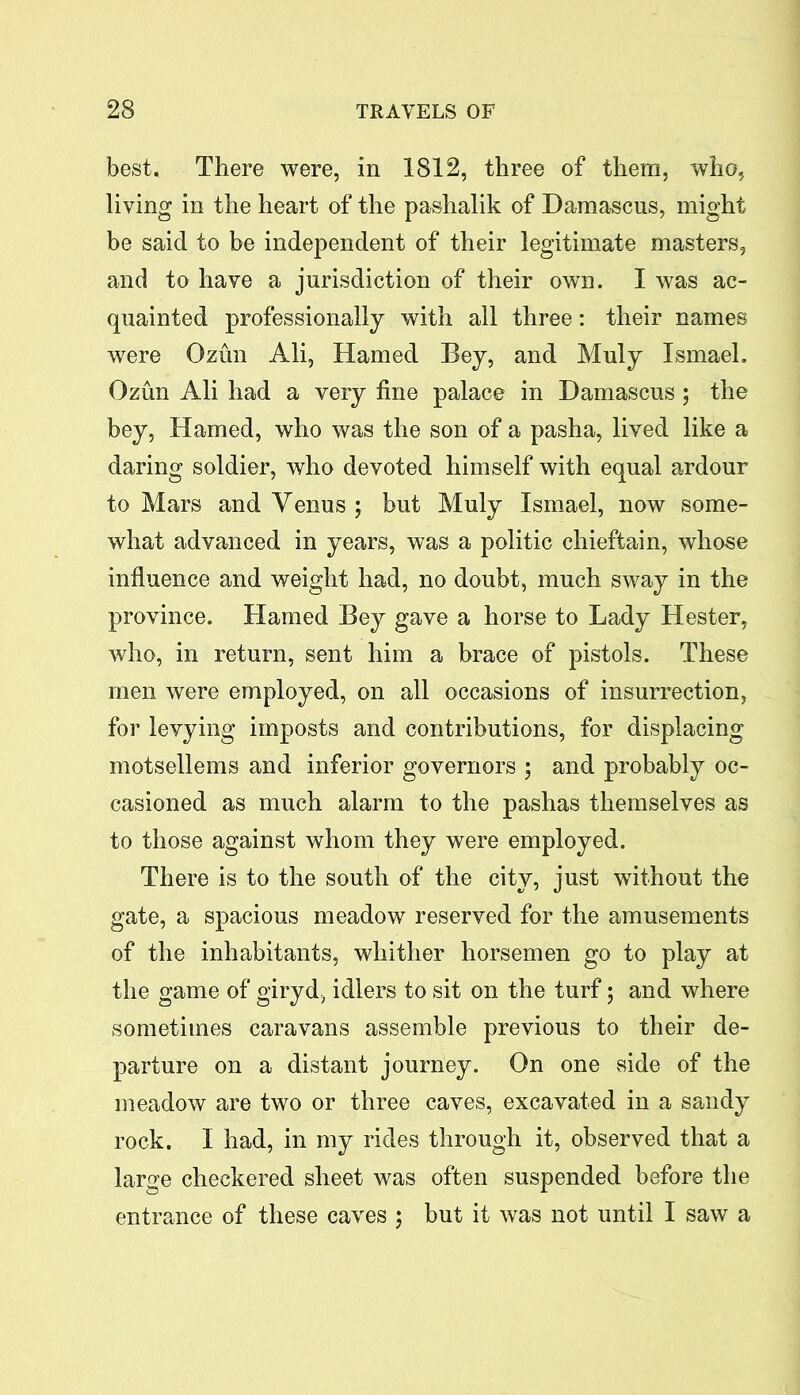 28 TRAVELS OF

best. There were, in 1812, three of them, who, living in the heart of the pashalik of Damascus, might be said to be independent of their legitimate masters, and to have a jurisdiction of their own. I was acquainted professionally with all three: their names were Ozûn Ali, Hamed Bey, and Muly Ismael. Ozûn Ali had a very fine palace in Damascus; the bey, Hamed, who was the son of a pasha, lived like a daring soldier, who devoted himself with equal ardour to Mars and Venus; but Muly Ismael, now somewhat advanced in years, was a politic chieftain, whose influence and weight had, no doubt, much sway in the province. Hamed Bey gave a horse to Lady Hester, who, in return, sent him a brace of pistols. These men were employed, on all occasions of insurrection, for levying imposts and contributions, for displacing motsellems and inferior governors; and probably occasioned as much alarm to the pashas themselves as to those against whom they were employed.

There is to the south of the city, just without the gate, a spacious meadow reserved for the amusements of the inhabitants, whither horsemen go to play at the game of giryd, idlers to sit on the turf; and where sometimes caravans assemble previous to their departure on a distant journey. On one side of the meadow are two or three caves, excavated in a sandy rock. I had, in my rides through it, observed that a large checkered sheet was often suspended before the entrance of these caves; but it was not until I saw a